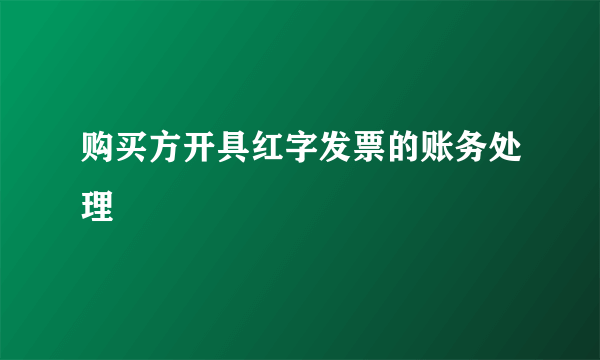 购买方开具红字发票的账务处理